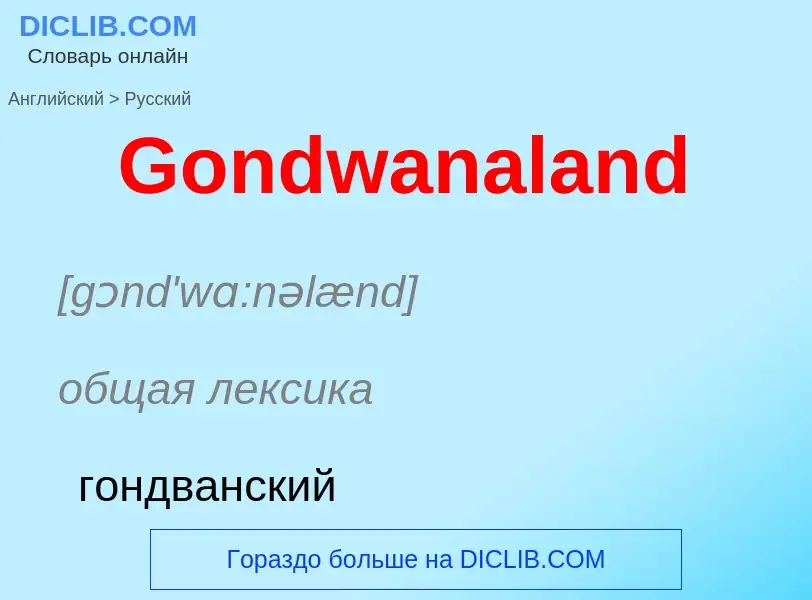 DICLIB.COM
Словарь онлайн

Английский > Русский

Gondwanaland

[gɔnd'wɑ:nəlænd]

общая лексика

гондванский

Гораздо больше на DICLIB.COM